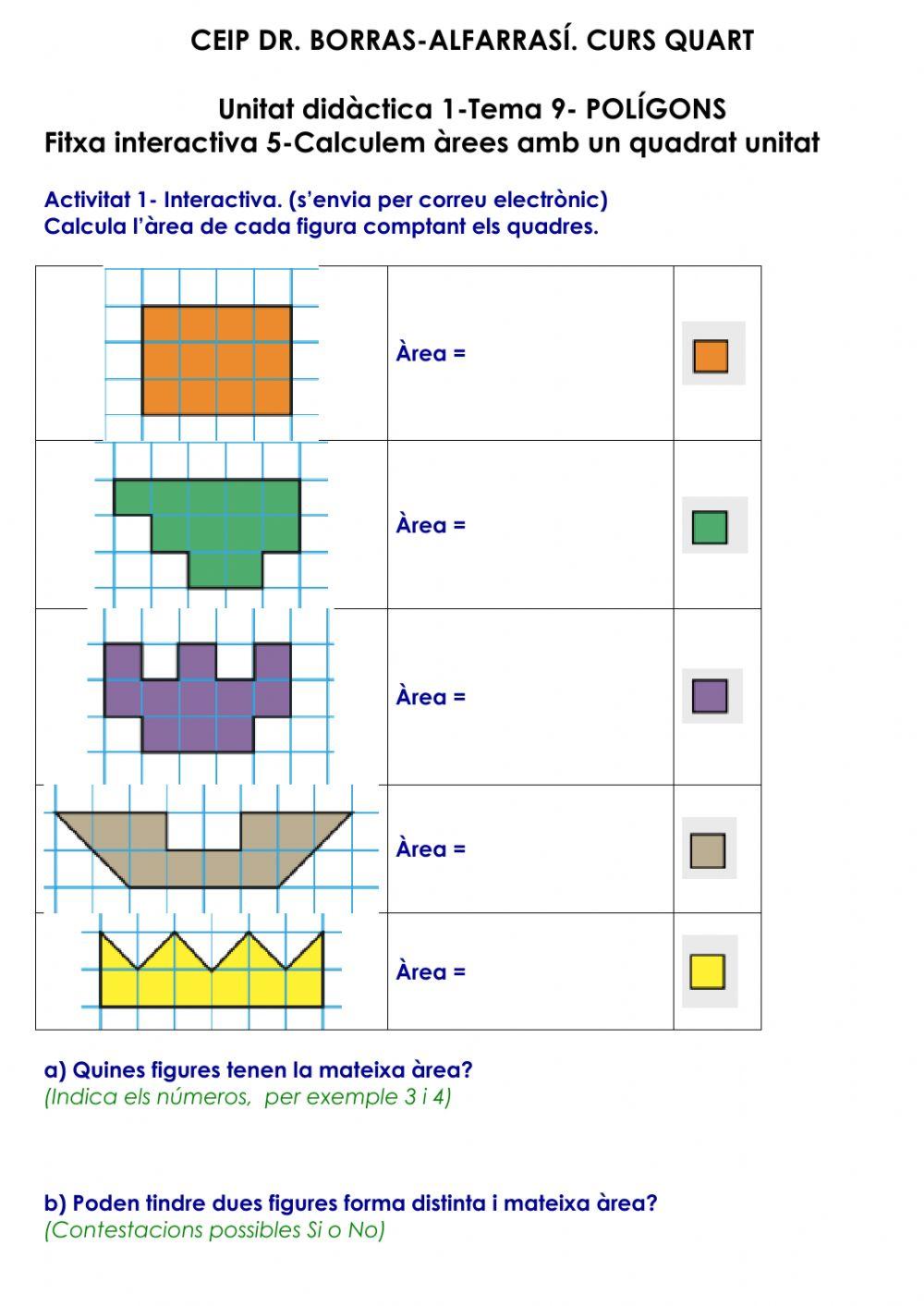 CEIP DR. BORRAS-ALFARRASÍ. CURS QUART

Unitat didàctica 1-Tema 9- POLÍGONS
Fitxa interactiva 5-Calculem àrees amb un quadrat unitat

Activitat 1- Interactiva. (s'envia per correu electrònic)
Calcula l'àrea de cada figura comptant els quadres.

| | | |
|---|---|---|
| | Àrea = | |
| | Àrea = | |
| | Àrea = | |
| | Àrea = | |
| | Àrea = | |

a) Quines figures tenen la mateixa àrea?
(Indica els números, per exemple 3 i 4)

b) Poden tindre dues figures forma distinta i mateixa àrea?
(Contestacions possibles Si o No)